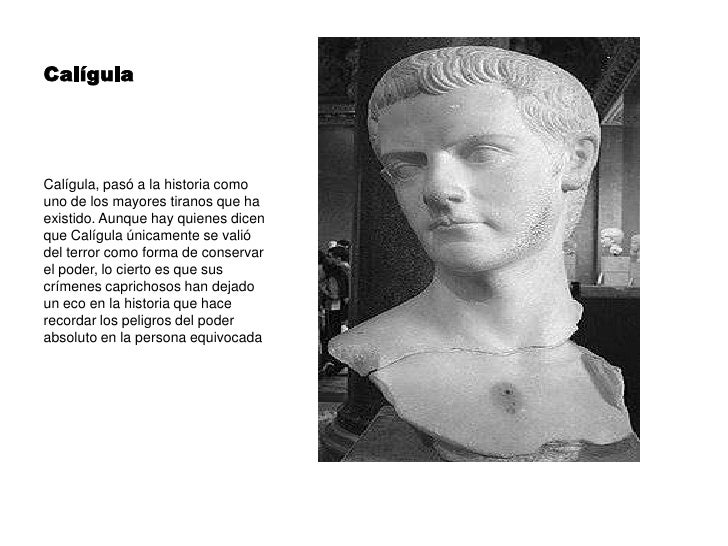 Calígula

Calígula, pasó a la historia como uno de los mayores tiranos que ha existido. Aunque hay quienes dicen que Calígula únicamente se valió del terror como forma de conservar el poder, lo cierto es que sus crímenes caprichosos han dejado un eco en la historia que hace recordar los peligros del poder absoluto en la persona equivocada